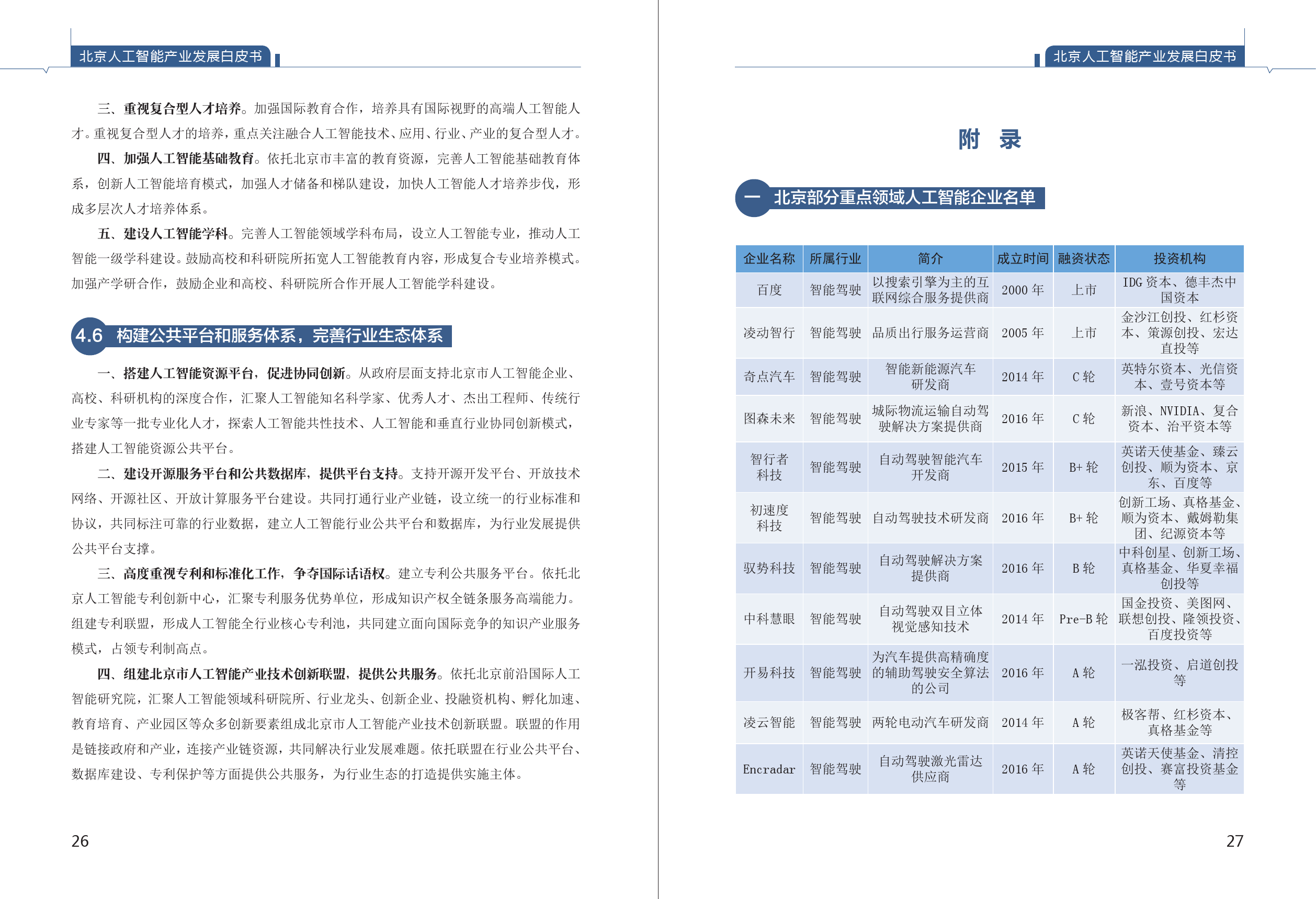 北京人工智能产业发展白皮书

三、重视复合型人才培养。加强国际教育合作，培养具有国际视野的高端人工智能人才。重视复合型人才的培养，重点关注融合人工智能技术、应用、行业、产业的复合型人才。

四、加强人工智能基础教育。依托北京市丰富的教育资源，完善人工智能基础教育体系，创新人工智能培育模式，加强人才储备和梯队建设，加快人工智能人才培养步伐，形成多层次人才培养体系。

五、建设人工智能学科。完善人工智能领域学科布局，设立人工智能专业，推动人工智能一级学科建设。鼓励高校和科研院所拓宽人工智能教育内容，形成复合专业培养模式。加强产学研合作，鼓励企业和高校、科研院所合作开展人工智能学科建设。

4.6 构建公共平台和服务体系，完善行业生态体系

一、搭建人工智能资源平台，促进协同创新。从政府层面支持北京市人工智能企业、高校、科研机构的深度合作，汇聚人工智能知名科学家、优秀人才、杰出工程师、传统行业专家等一批专业化人才，探索人工智能共性技术、人工智能和垂直行业协同创新模式，搭建人工智能资源公共平台。

二、建设开源服务平台和公共数据库，提供平台支持。支持开源开发平台、开放技术网络、开源社区、开放计算服务平台建设。共同打通行业产业链，设立统一的行业标准和协议，共同标注可靠的行业数据，建立人工智能行业公共平台和数据库，为行业发展提供公共平台支撑。

三、高度重视专利和标准化工作，争夺国际话语权。建立专利公共服务平台。依托北京人工智能专利创新中心，汇聚专利服务优势单位，形成知识产权全链条服务高端能力。组建专利联盟，形成人工智能全行业核心专利池，共同建立面向国际竞争的知识产业服务模式，占领专利制高点。

四、组建北京市人工智能产业技术创新联盟，提供公共服务。依托北京前沿国际人工智能研究院，汇聚人工智能领域科研院所、行业龙头、创新企业、投融资机构、孵化加速、教育培育、产业园区等众多创新要素组成北京市人工智能产业技术创新联盟。联盟的作用是链接政府和产业，连接产业链资源，共同解决行业发展难题。依托联盟在行业公共平台、数据库建设、专利保护等方面提供公共服务，为行业生态的打造提供实施主体。

26

北京人工智能产业发展白皮书

附 录

一 北京部分重点领域人工智能企业名单

| 企业名称 | 所属行业 | 简介 | 成立时间 | 融资状态 | 投资机构 |
|---|---|---|---|---|---|
| 百度 | 智能驾驶 | 以搜索引擎为主的互联网综合服务提供商 | 2000 年 | 上市 | IDG 资本、德丰杰中国资本 |
| 凌动智行 | 智能驾驶 | 品质出行服务运营商 | 2005 年 | 上市 | 金沙江创投、红杉资本、策源创投、宏达直投等 |
| 奇点汽车 | 智能驾驶 | 智能新能源汽车研发商 | 2014 年 | C 轮 | 英特尔资本、光信资本、壹号资本等 |
| 图森未来 | 智能驾驶 | 城际物流运输自动驾驶解决方案提供商 | 2016 年 | C 轮 | 新浪、NVIDIA、复合资本、治平资本等 |
| 智行者科技 | 智能驾驶 | 自动驾驶智能汽车开发商 | 2015 年 | B+ 轮 | 英诺天使基金、臻云创投、顺为资本、京东、百度等 |
| 初速度科技 | 智能驾驶 | 自动驾驶技术研发商 | 2016 年 | B+ 轮 | 创新工场、真格基金、顺为资本、戴姆勒集团、纪源资本等 |
| 驭势科技 | 智能驾驶 | 自动驾驶解决方案提供商 | 2016 年 | B 轮 | 中科创星、创新工场、真格基金、华夏幸福创投等 |
| 中科慧眼 | 智能驾驶 | 自动驾驶双目立体视觉感知技术 | 2014 年 | Pre-B 轮 | 国金投资、美图网、联想创投、隆领投资、百度投资等 |
| 开易科技 | 智能驾驶 | 为汽车提供高精确度的辅助驾驶安全算法的公司 | 2016 年 | A 轮 | 一泓投资、启道创投等 |
| 凌云智能 | 智能驾驶 | 两轮电动汽车研发商 | 2014 年 | A 轮 | 极客帮、红杉资本、真格基金等 |
| Encradar | 智能驾驶 | 自动驾驶激光雷达供应商 | 2016 年 | A 轮 | 英诺天使基金、清控创投、赛富投资基金等 |

27